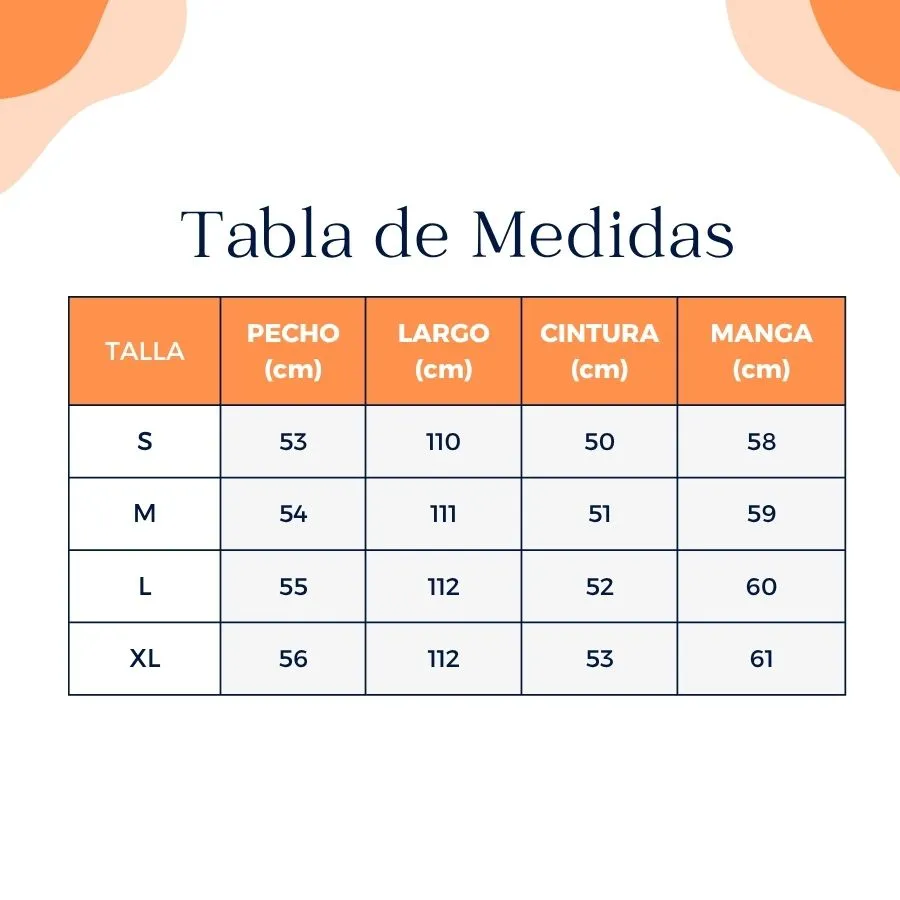 Tabla de Medidas

| TALLA | PECHO (cm) | LARGO (cm) | CINTURA (cm) | MANGA (cm) |
|---|---|---|---|---|
| S | 53 | 110 | 50 | 58 |
| M | 54 | 111 | 51 | 59 |
| L | 55 | 112 | 52 | 60 |
| XL | 56 | 112 | 53 | 61 |